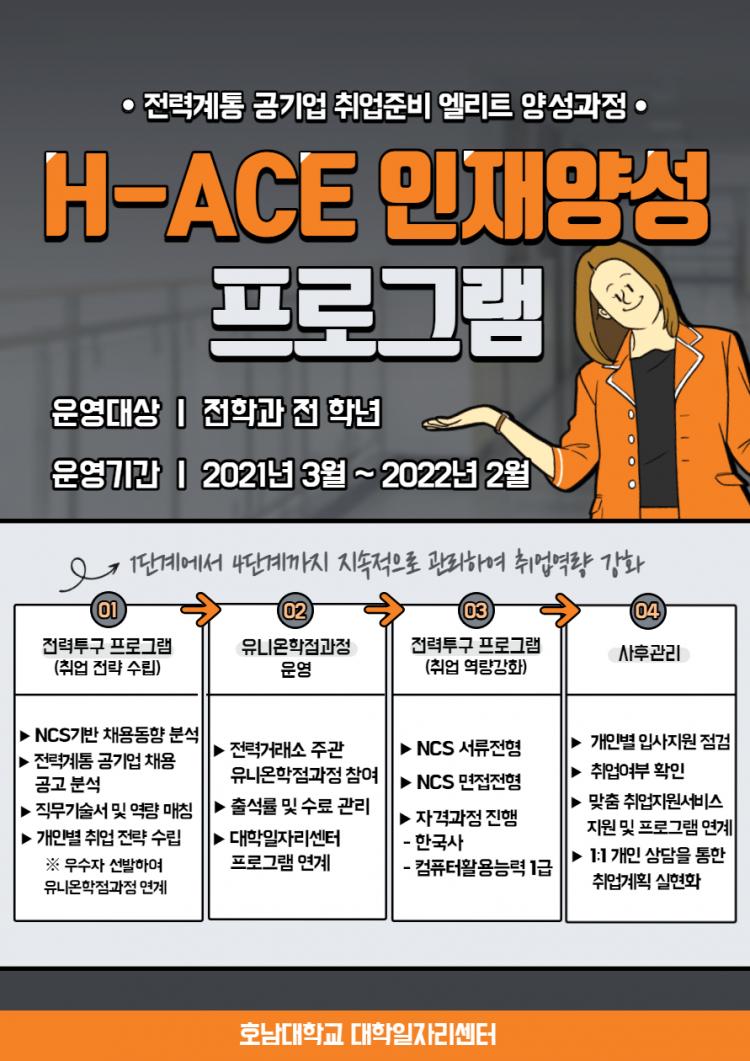 • 전력계통 공기업 취업준비 엘리트 양성과정 •

H-ACE 인재양성 프로그램

운영대상 | 전학과 전 학년

운영기간 | 2021년 3월 ~ 2022년 2월

1단계에서 4단계까지 지속적으로 관리하여 취업역량 강화

01
전력투구 프로그램
(취업 전략 수립)

▶ NCS기반 채용동향 분석
▶ 전력계통 공기업 채용 공고 분석
▶ 직무기술서 및 역량 매칭
▶ 개인별 취업 전략 수립
※ 우수자 선발하여 유니온학점과정 연계

02
유니온학점과정 운영

▶ 전력거래소 주관 유니온학점과정 참여
▶ 출석률 및 수료 관리
▶ 대학일자리센터 프로그램 연계

03
전력투구 프로그램
(취업 역량강화)

▶ NCS 서류전형
▶ NCS 면접전형
▶ 자격과정 진행
- 한국사
- 컴퓨터활용능력 1급

04
사후관리

▶ 개인별 입사지원 점검
▶ 취업여부 확인
▶ 맞춤 취업지원서비스 지원 및 프로그램 연계
▶ 1:1 개인 상담을 통한 취업계획 실현화

호남대학교 대학일자리센터